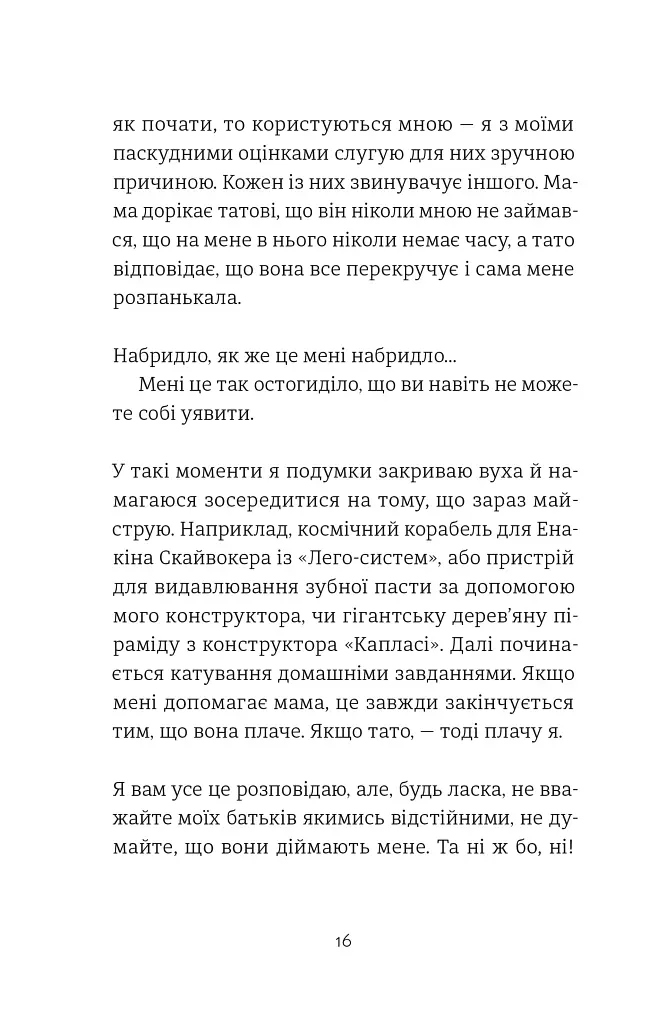 як почати, то користуються мною — я з моїми паскудними оцінками слугую для них зручною причиною. Кожен із них звинувачує іншого. Мама дорікає татові, що він ніколи мною не займався, що на мене в нього ніколи немає часу, а тато відповідає, що вона все перекручує і сама мене розпанькала.

Набридло, як же це мені набридло...

Мені це так остогиділо, що ви навіть не можете собі уявити.

У такі моменти я подумки закриваю вуха й намагаюся зосередитися на тому, що зараз майструю. Наприклад, космічний корабель для Енакіна Скайвокера із «Лего-систем», або пристрій для видавлювання зубної пасти за допомогою мого конструктора, чи гігантську дерев'яну піраміду з конструктора «Капласі». Далі починається катування домашніми завданнями. Якщо мені допомагає мама, це завжди закінчується тим, що вона плаче. Якщо тато, — тоді плачу я.

Я вам усе це розповідаю, але, будь ласка, не вважайте моїх батьків якимись відстійними, не думайте, що вони діймають мене. Та ні ж бо, ні!

16